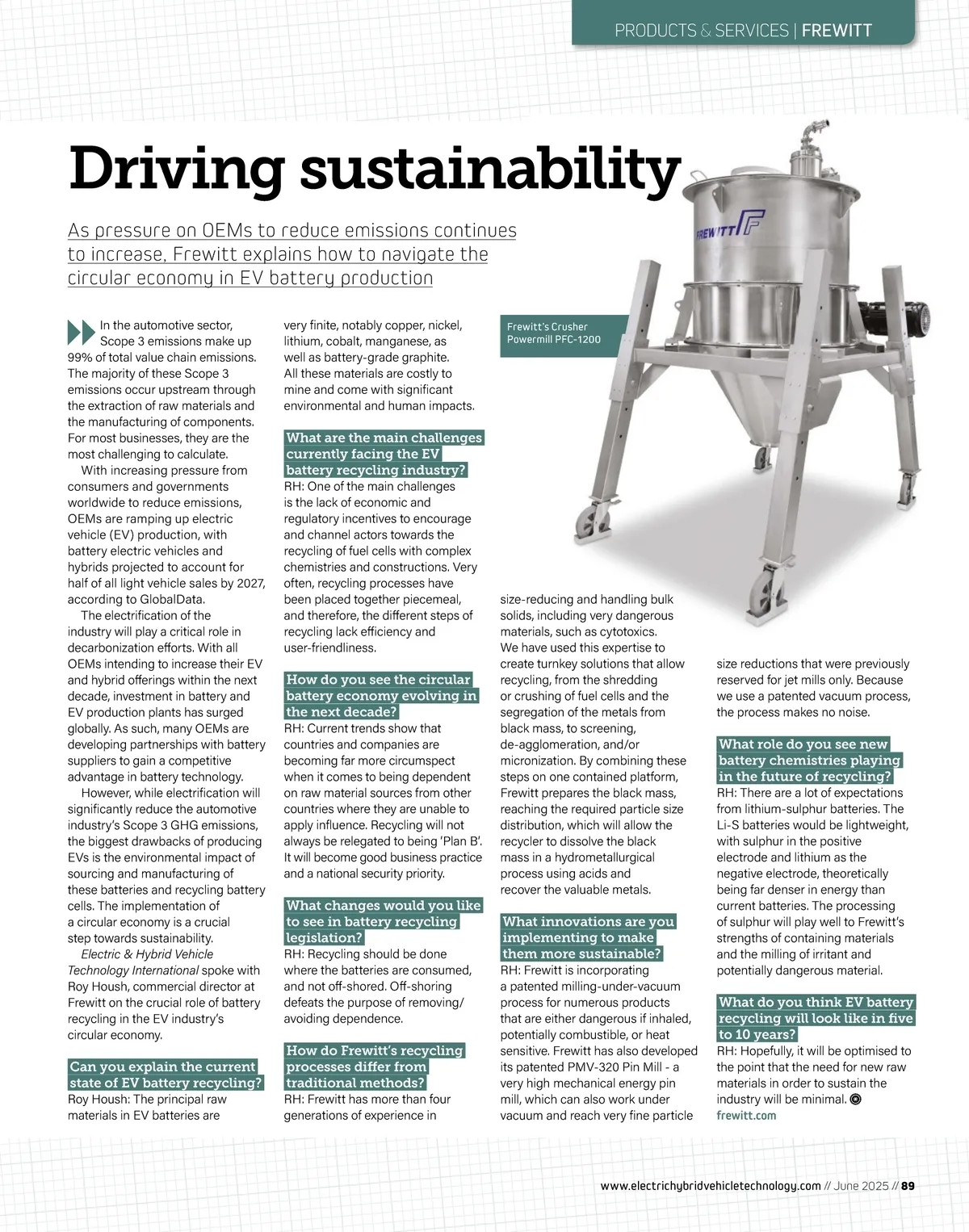 PRODUCTS & SERVICES | FREWITT

Driving sustainability

As pressure on OEMs to reduce emissions continues to increase, Frewitt explains how to navigate the circular economy in EV battery production

In the automotive sector, Scope 3 emissions make up 99% of total value chain emissions. The majority of these Scope 3 emissions occur upstream through the extraction of raw materials and the manufacturing of components. For most businesses, they are the most challenging to calculate.

With increasing pressure from consumers and governments worldwide to reduce emissions, OEMs are ramping up electric vehicle (EV) production, with battery electric vehicles and hybrids projected to account for half of all light vehicle sales by 2027, according to GlobalData.

The electrification of the industry will play a critical role in decarbonization efforts. With all OEMs intending to increase their EV and hybrid offerings within the next decade, investment in battery and EV production plants has surged globally. As such, many OEMs are developing partnerships with battery suppliers to gain a competitive advantage in battery technology.

However, while electrification will significantly reduce the automotive industry's Scope 3 GHG emissions, the biggest drawbacks of producing EVs is the environmental impact of sourcing and manufacturing of these batteries and recycling battery cells. The implementation of a circular economy is a crucial step towards sustainability.

Electric & Hybrid Vehicle Technology International spoke with Roy Housh, commercial director at Frewitt on the crucial role of battery recycling in the EV industry's circular economy.

Can you explain the current state of EV battery recycling?
Roy Housh: The principal raw materials in EV batteries are very finite, notably copper, nickel, lithium, cobalt, manganese, as well as battery-grade graphite. All these materials are costly to mine and come with significant environmental and human impacts.

What are the main challenges currently facing the EV battery recycling industry?
RH: One of the main challenges is the lack of economic and regulatory incentives to encourage and channel actors towards the recycling of fuel cells with complex chemistries and constructions. Very often, recycling processes have been placed together piecemeal, and therefore, the different steps of recycling lack efficiency and user-friendliness.

How do you see the circular battery economy evolving in the next decade?
RH: Current trends show that countries and companies are becoming far more circumspect when it comes to being dependent on raw material sources from other countries where they are unable to apply influence. Recycling will not always be relegated to being 'Plan B'. It will become good business practice and a national security priority.

What changes would you like to see in battery recycling legislation?
RH: Recycling should be done where the batteries are consumed, and not off-shored. Off-shoring defeats the purpose of removing/avoiding dependence.

How do Frewitt's recycling processes differ from traditional methods?
RH: Frewitt has more than four generations of experience in size-reducing and handling bulk solids, including very dangerous materials, such as cytotoxics. We have used this expertise to create turnkey solutions that allow recycling, from the shredding or crushing of fuel cells and the segregation of the metals from black mass, to screening, de-agglomeration, and/or micronization. By combining these steps on one contained platform, Frewitt prepares the black mass, reaching the required particle size distribution, which will allow the recycler to dissolve the black mass in a hydrometallurgical process using acids and recover the valuable metals.

What innovations are you implementing to make them more sustainable?
RH: Frewitt is incorporating a patented milling-under-vacuum process for numerous products that are either dangerous if inhaled, potentially combustible, or heat sensitive. Frewitt has also developed its patented PMV-320 Pin Mill - a very high mechanical energy pin mill, which can also work under vacuum and reach very fine particle size reductions that were previously reserved for jet mills only. Because we use a patented vacuum process, the process makes no noise.

What role do you see new battery chemistries playing in the future of recycling?
RH: There are a lot of expectations from lithium-sulphur batteries. The Li-S batteries would be lightweight, with sulphur in the positive electrode and lithium as the negative electrode, theoretically being far denser in energy than current batteries. The processing of sulphur will play well to Frewitt's strengths of containing materials and the milling of irritant and potentially dangerous material.

What do you think EV battery recycling will look like in five to 10 years?
RH: Hopefully, it will be optimised to the point that the need for new raw materials in order to sustain the industry will be minimal.
frewitt.com

Frewitt's Crusher Powermill PFC-1200

FREWITT

www.electrichybridvehicletechnology.com // June 2025 // 89